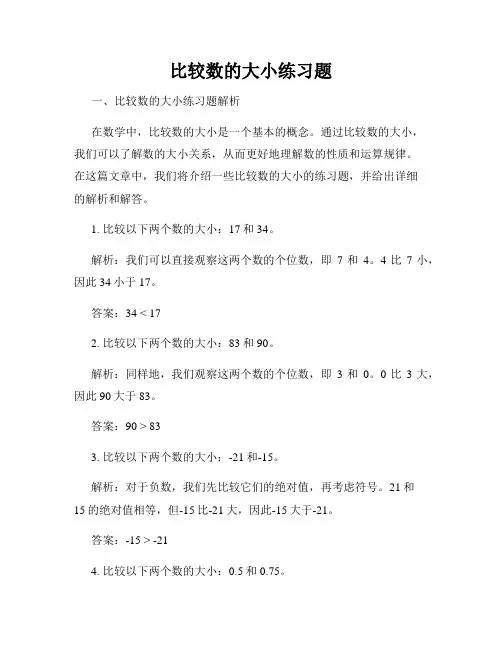 比较数的大小练习题

一、比较数的大小练习题解析

在数学中，比较数的大小是一个基本的概念。通过比较数的大小，我们可以了解数的大小关系，从而更好地理解数的性质和运算规律。在这篇文章中，我们将介绍一些比较数的大小的练习题，并给出详细的解析和解答。

1. 比较以下两个数的大小：17 和 34。

解析：我们可以直接观察这两个数的个位数，即 7 和 4。4 比 7 小，因此 34 小于 17。

答案：34 < 17

2. 比较以下两个数的大小：83 和 90。

解析：同样地，我们观察这两个数的个位数，即 3 和 0。0 比 3 大，因此 90 大于 83。

答案：90 > 83

3. 比较以下两个数的大小：-21 和-15。

解析：对于负数，我们先比较它们的绝对值，再考虑符号。21 和 15 的绝对值相等，但-15 比-21 大，因此-15 大于-21。

答案：-15 > -21

4. 比较以下两个数的大小：0.5 和 0.75。